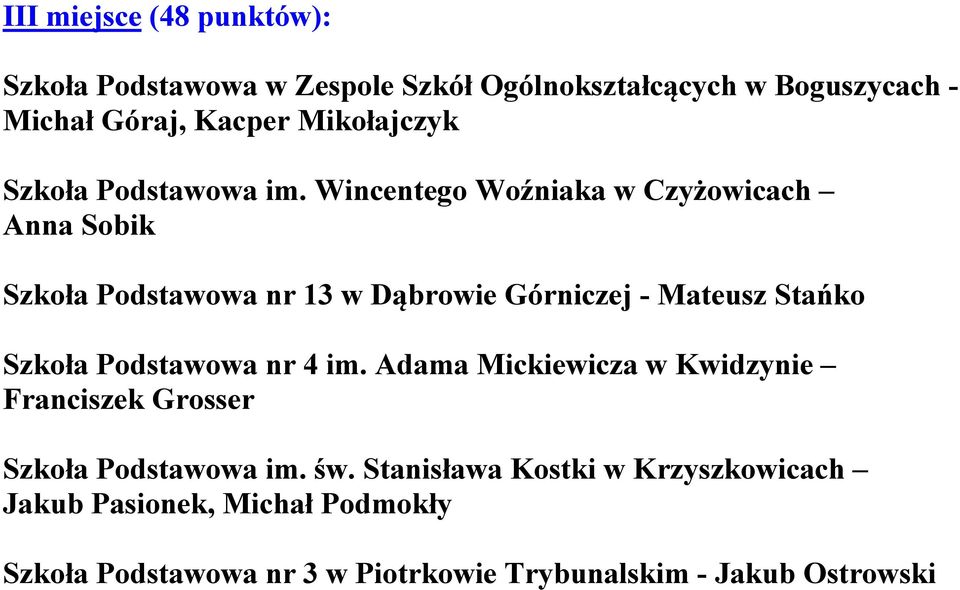 III miejsce (48 punktów):

Szkoła Podstawowa w Zespole Szkół Ogólnokształcących w Boguszycach - Michał Góraj, Kacper Mikołajczyk

Szkoła Podstawowa im. Wincentego Woźniaka w Czyżowicach – Anna Sobik

Szkoła Podstawowa nr 13 w Dąbrowie Górniczej - Mateusz Stańko

Szkoła Podstawowa nr 4 im. Adama Mickiewicza w Kwidzynie – Franciszek Grosser

Szkoła Podstawowa im. św. Stanisława Kostki w Krzyszkowicach – Jakub Pasionek, Michał Podmokły

Szkoła Podstawowa nr 3 w Piotrkowie Trybunalskim - Jakub Ostrowski